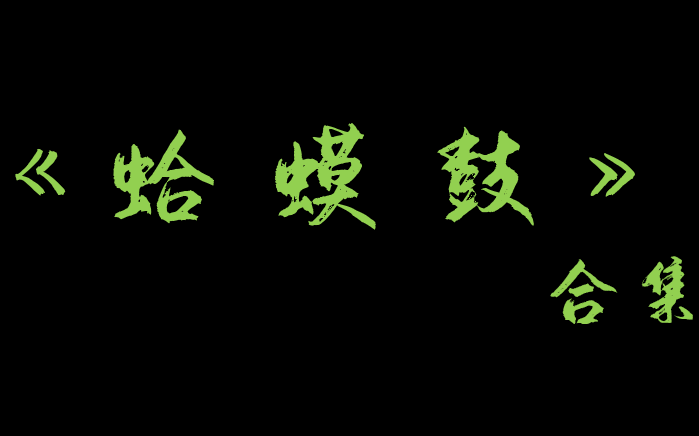 《蛤蟆鼓》

合集